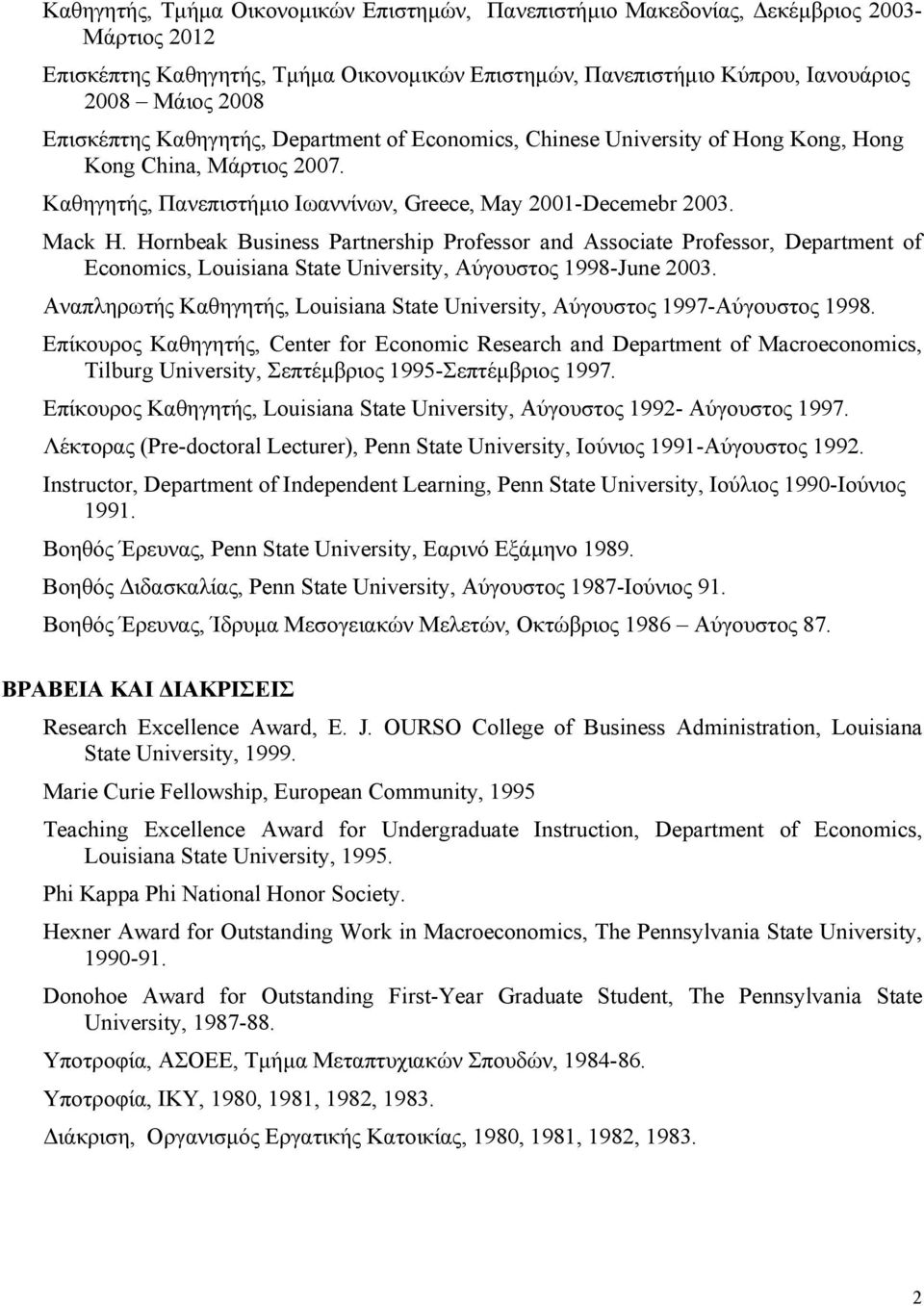 Καθηγητής, Τμήμα Οικονομικών Επιστημών, Πανεπιστήμιο Μακεδονίας, Δεκέμβριος 2003-Μάρτιος 2012

Επισκέπτης Καθηγητής, Τμήμα Οικονομικών Επιστημών, Πανεπιστήμιο Κύπρου, Ιανουάριος 2008 – Μάιος 2008

Επισκέπτης Καθηγητής, Department of Economics, Chinese University of Hong Kong, Hong Kong China, Μάρτιος 2007.

Καθηγητής, Πανεπιστήμιο Ιωαννίνων, Greece, May 2001-Decemebr 2003.

Mack H. Hornbeak Business Partnership Professor and Associate Professor, Department of Economics, Louisiana State University, Αύγουστος 1998-June 2003.

Αναπληρωτής Καθηγητής, Louisiana State University, Αύγουστος 1997-Αύγουστος 1998.

Επίκουρος Καθηγητής, Center for Economic Research and Department of Macroeconomics, Tilburg University, Σεπτέμβριος 1995-Σεπτέμβριος 1997.

Επίκουρος Καθηγητής, Louisiana State University, Αύγουστος 1992- Αύγουστος 1997.

Λέκτορας (Pre-doctoral Lecturer), Penn State University, Ιούνιος 1991-Αύγουστος 1992.

Instructor, Department of Independent Learning, Penn State University, Ιούλιος 1990-Ιούνιος 1991.

Βοηθός Έρευνας, Penn State University, Εαρινό Εξάμηνο 1989.

Βοηθός Διδασκαλίας, Penn State University, Αύγουστος 1987-Ιούνιος 91.

Βοηθός Έρευνας, Ίδρυμα Μεσογειακών Μελετών, Οκτώβριος 1986 – Αύγουστος 87.

ΒΡΑΒΕΙΑ ΚΑΙ ΔΙΑΚΡΙΣΕΙΣ

Research Excellence Award, E. J. OURSO College of Business Administration, Louisiana State University, 1999.

Marie Curie Fellowship, European Community, 1995

Teaching Excellence Award for Undergraduate Instruction, Department of Economics, Louisiana State University, 1995.

Phi Kappa Phi National Honor Society.

Hexner Award for Outstanding Work in Macroeconomics, The Pennsylvania State University, 1990-91.

Donohoe Award for Outstanding First-Year Graduate Student, The Pennsylvania State University, 1987-88.

Υποτροφία, ΑΣΟΕΕ, Τμήμα Μεταπτυχιακών Σπουδών, 1984-86.

Υποτροφία, ΙΚΥ, 1980, 1981, 1982, 1983.

Διάκριση, Οργανισμός Εργατικής Κατοικίας, 1980, 1981, 1982, 1983.

2